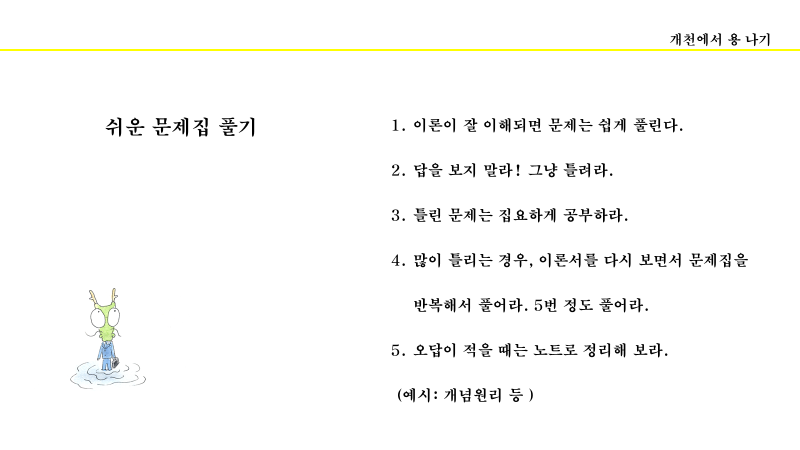 개천에서 용 나기

쉬운 문제집 풀기

1. 이론이 잘 이해되면 문제는 쉽게 풀린다.

2. 답을 보지 말라! 그냥 틀려라.

3. 틀린 문제는 집요하게 공부하라.

4. 많이 틀리는 경우, 이론서를 다시 보면서 문제집을 반복해서 풀어라. 5번 정도 풀어라.

5. 오답이 적을 때는 노트로 정리해 보라.

(예시: 개념원리 등 )